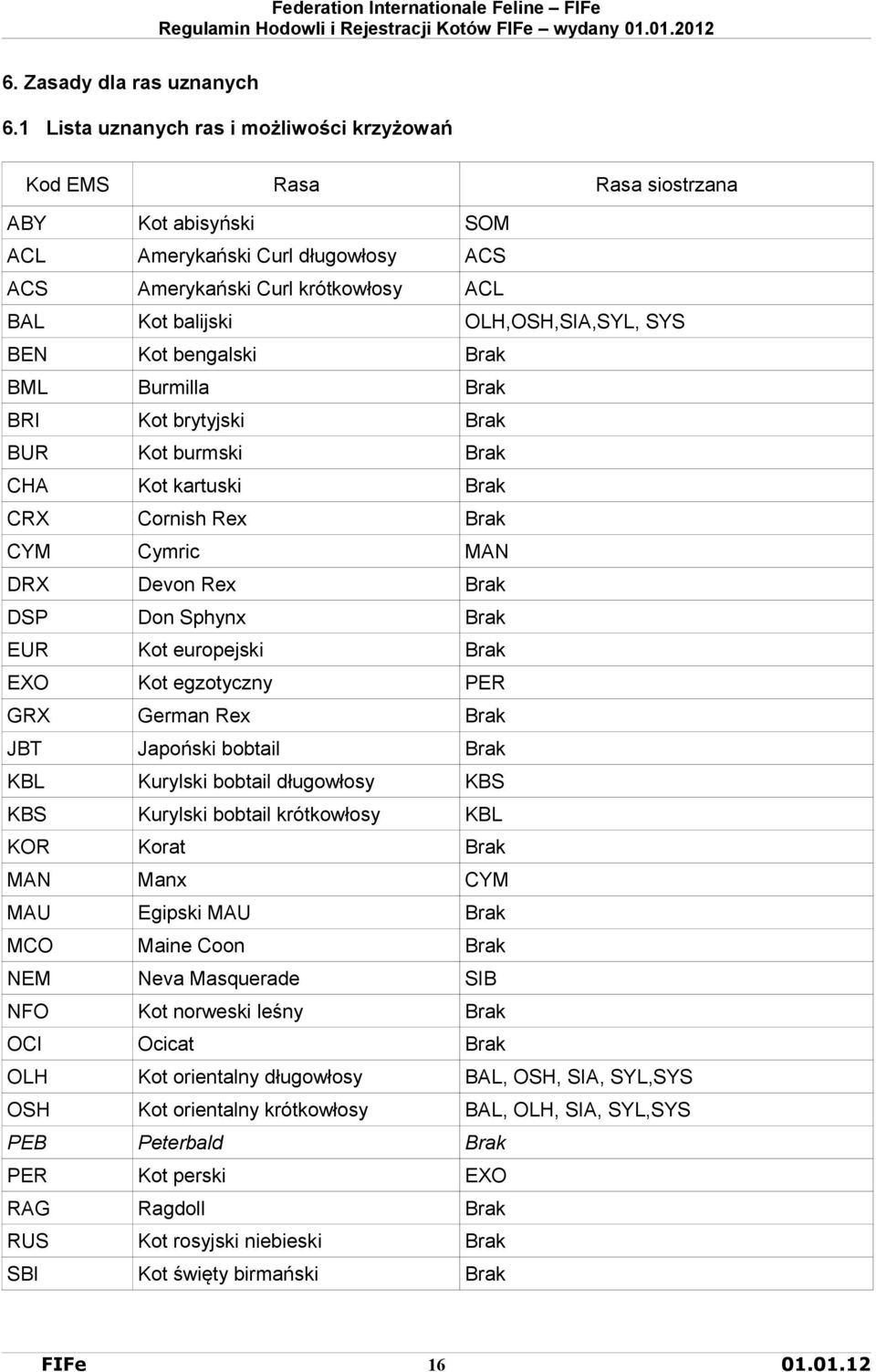 Federation Internationale Feline – FIFe
Regulamin Hodowli i Rejestracji Kotów FIFe – wydany 01.01.2012

6. Zasady dla ras uznanych

6.1 Lista uznanych ras i możliwości krzyżowań

| Kod EMS | Rasa | Rasa siostrzana |
|---|---|---|
| ABY | Kot abisyński | SOM |
| ACL | Amerykański Curl długowłosy | ACS |
| ACS | Amerykański Curl krótkowłosy | ACL |
| BAL | Kot balijski | OLH,OSH,SIA,SYL, SYS |
| BEN | Kot bengalski | Brak |
| BML | Burmilla | Brak |
| BRI | Kot brytyjski | Brak |
| BUR | Kot burmski | Brak |
| CHA | Kot kartuski | Brak |
| CRX | Cornish Rex | Brak |
| CYM | Cymric | MAN |
| DRX | Devon Rex | Brak |
| DSP | Don Sphynx | Brak |
| EUR | Kot europejski | Brak |
| EXO | Kot egzotyczny | PER |
| GRX | German Rex | Brak |
| JBT | Japoński bobtail | Brak |
| KBL | Kurylski bobtail długowłosy | KBS |
| KBS | Kurylski bobtail krótkowłosy | KBL |
| KOR | Korat | Brak |
| MAN | Manx | CYM |
| MAU | Egipski MAU | Brak |
| MCO | Maine Coon | Brak |
| NEM | Neva Masquerade | SIB |
| NFO | Kot norweski leśny | Brak |
| OCI | Ocicat | Brak |
| OLH | Kot orientalny długowłosy | BAL, OSH, SIA, SYL,SYS |
| OSH | Kot orientalny krótkowłosy | BAL, OLH, SIA, SYL,SYS |
| PEB | Peterbald | Brak |
| PER | Kot perski | EXO |
| RAG | Ragdoll | Brak |
| RUS | Kot rosyjski niebieski | Brak |
| SBI | Kot święty birmański | Brak |

FIFe 16 01.01.12